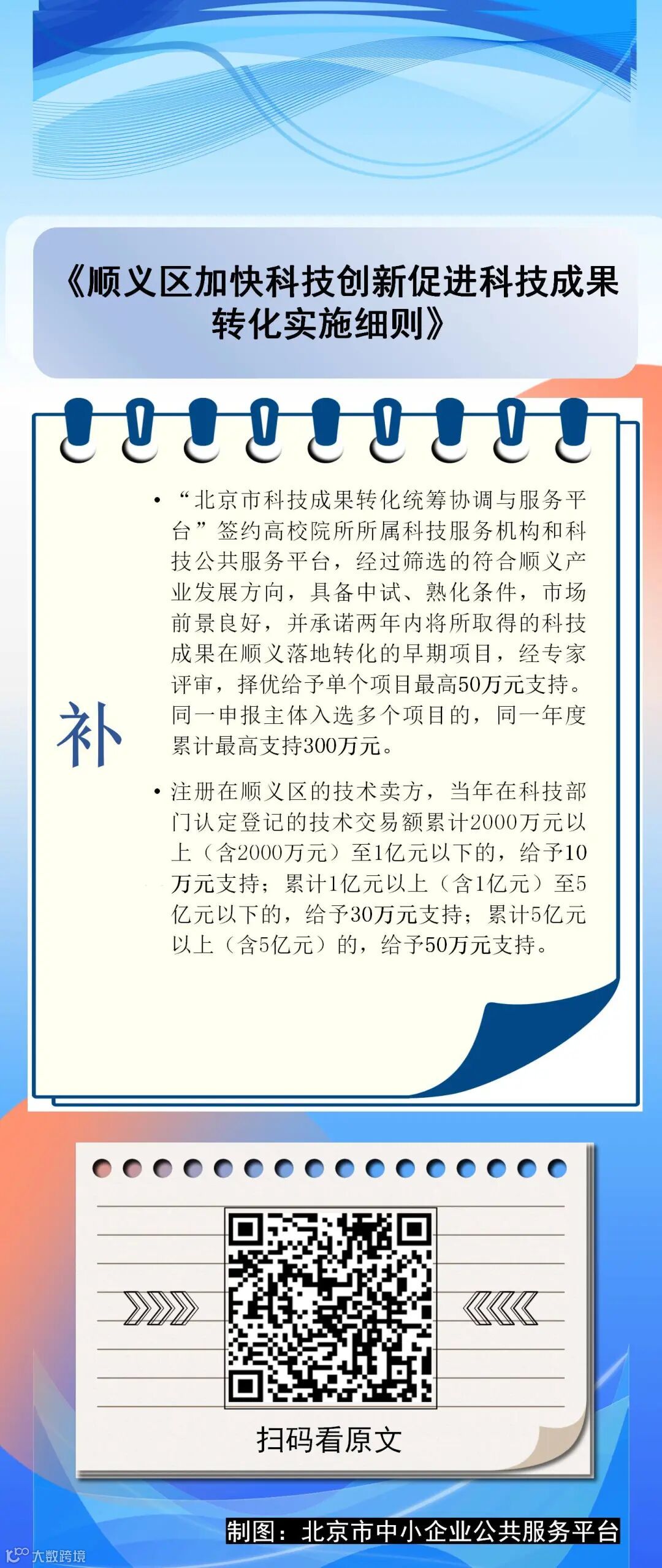 《顺义区加快科技创新促进科技成果转化实施细则》

补

• “北京市科技成果转化统筹协调与服务平台”签约高校院所所属科技服务机构和科技公共服务平台，经过筛选的符合顺义产业发展方向，具备中试、熟化条件，市场前景良好，并承诺两年内将所取得的科技成果在顺义落地转化的早期项目，经专家评审，择优给予单个项目最高50万元支持。同一申报主体入选多个项目的，同一年度累计最高支持300万元。

• 注册在顺义区的技术卖方，当年在科技部门认定登记的技术交易额累计2000万元以上（含2000万元）至1亿元以下的，给予10万元支持；累计1亿元以上（含1亿元）至5亿元以下的，给予30万元支持；累计5亿元以上（含5亿元）的，给予50万元支持。

扫码看原文

制图：北京市中小企业公共服务平台

大数跨境